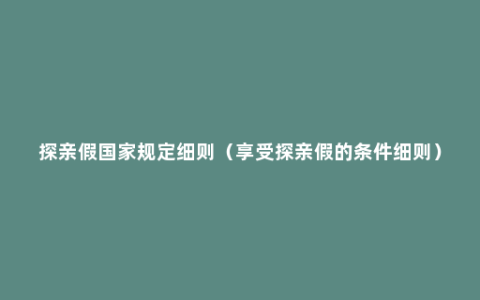 探亲假国家规定细则（享受探亲假的条件细则）